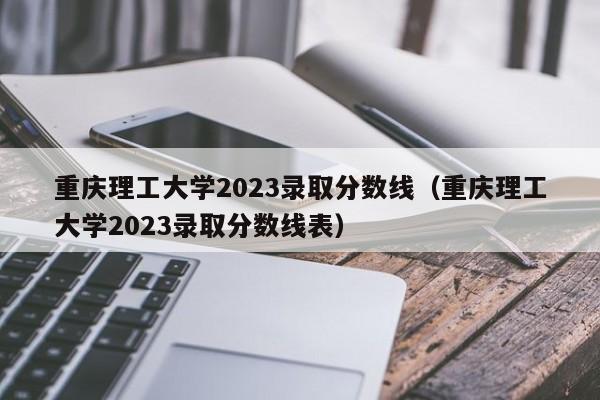 重庆理工大学2023录取分数线（重庆理工大学2023录取分数线表）